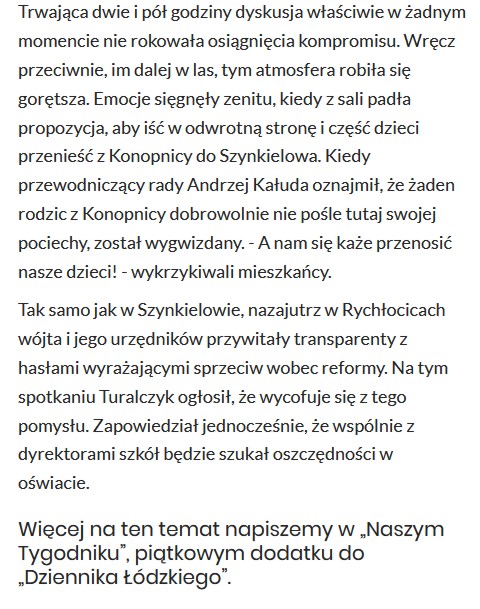 Trwająca dwie i pół godziny dyskusja właściwie w żadnym momencie nie rokowała osiągnięcia kompromisu. Wręcz przeciwnie, im dalej w las, tym atmosfera robiła się gorętsza. Emocje sięgnęły zenitu, kiedy z sali padła propozycja, aby iść w odwrotną stronę i część dzieci przenieść z Konopnicy do Szynkielowa. Kiedy przewodniczący rady Andrzej Kałuda oznajmił, że żaden rodzic z Konopnicy dobrowolnie nie pośle tutaj swojej pociechy, został wygwizdany. - A nam się każe przenosić nasze dzieci! - wykrzykiwali mieszkańcy.

Tak samo jak w Szynkielowie, nazajutrz w Rychłocicach wójta i jego urzędników przywitały transparenty z hasłami wyrażającymi sprzeciw wobec reformy. Na tym spotkaniu Turalczyk ogłosił, że wycofuje się z tego pomysłu. Zapowiedział jednocześnie, że wspólnie z dyrektorami szkół będzie szukał oszczędności w oświacie.

Więcej na ten temat napiszemy w „Naszym Tygodniku", piątkowym dodatku do „Dziennika Łódzkiego".